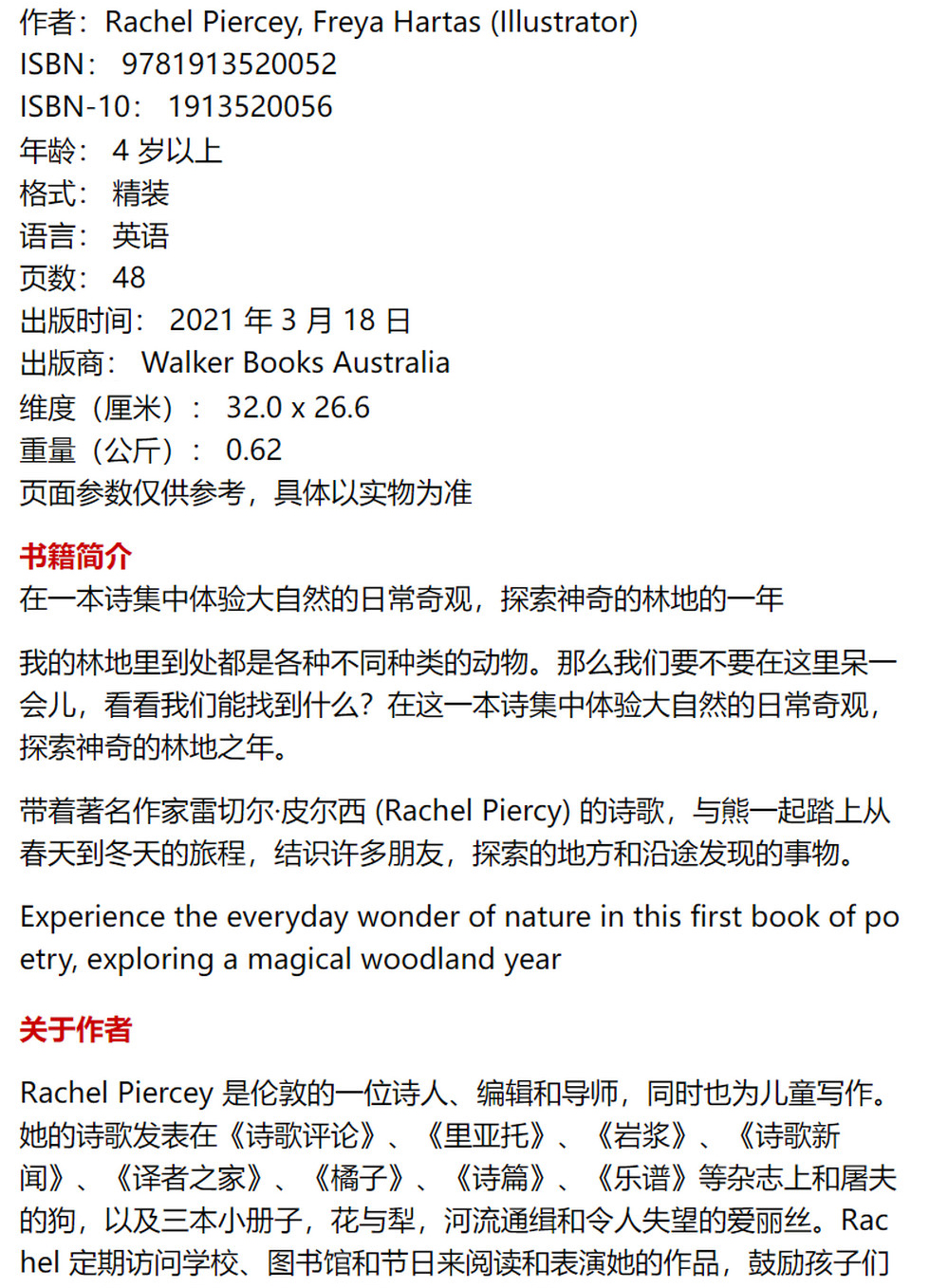 作者：Rachel Piercey, Freya Hartas (Illustrator)
ISBN：9781913520052
ISBN-10：1913520056
年龄：4 岁以上
格式：精装
语言：英语
页数：48
出版时间：2021 年 3 月 18 日
出版商：Walker Books Australia
维度（厘米）：32.0 x 26.6
重量（公斤）：0.62
页面参数仅供参考，具体以实物为准

书籍简介
在一本诗集中体验大自然的日常奇观，探索神奇的林地的一年

我的林地里到处都是各种不同种类的动物。那么我们要不要在这里呆一会儿，看看我们能找到什么？在这一本诗集中体验大自然的日常奇观，探索神奇的林地之年。

带着著名作家雷切尔·皮尔西 (Rachel Piercy) 的诗歌，与熊一起踏上从春天到冬天的旅程，结识许多朋友，探索的地方和沿途发现的事物。

Experience the everyday wonder of nature in this first book of poetry, exploring a magical woodland year

关于作者
Rachel Piercey 是伦敦的一位诗人、编辑和导师，同时也为儿童写作。她的诗歌发表在《诗歌评论》、《里亚托》、《岩浆》、《诗歌新闻》、《译者之家》、《橘子》、《诗篇》、《乐谱》等杂志上和屠夫的狗，以及三本小册子，花与犁，河流通缉和令人失望的爱丽丝。Rachel 定期访问学校、图书馆和节日来阅读和表演她的作品，鼓励孩子们